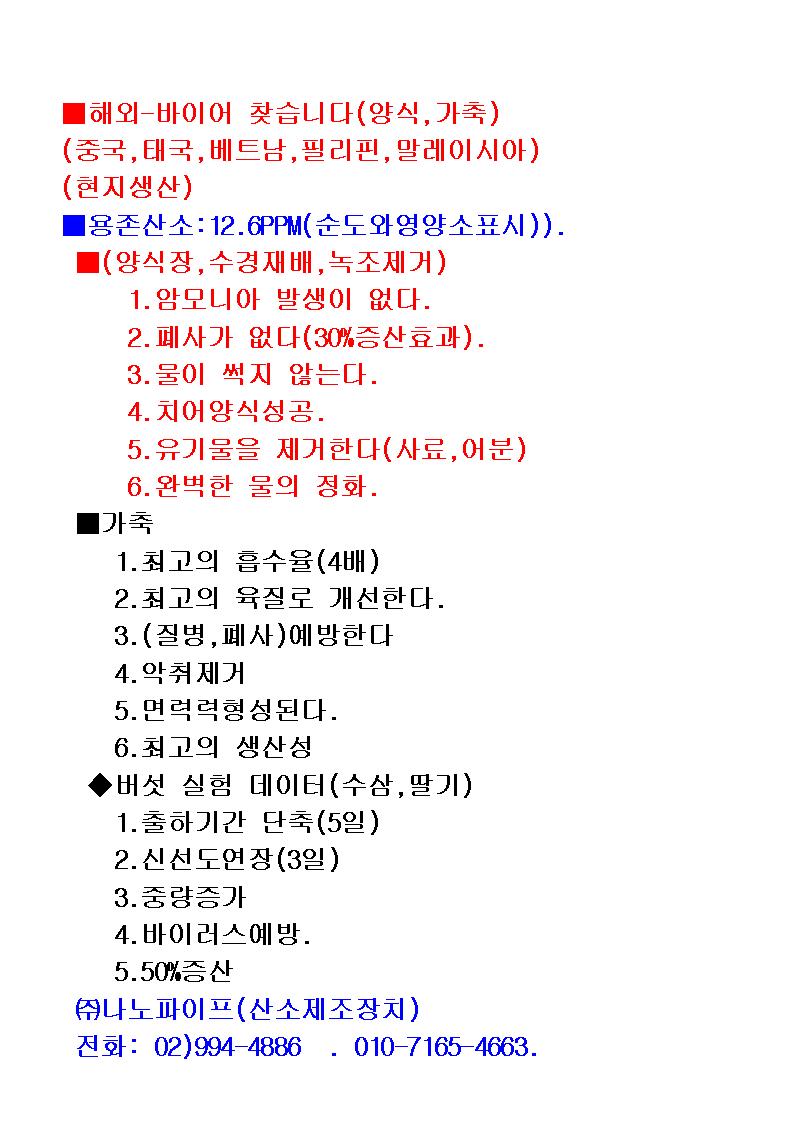 ■해외-바이어 찾습니다(양식,가축)
(중국,태국,베트남,필리핀,말레이시아)
(현지생산)
■용존산소:12.6PPM(순도와영양소표시)).
■(양식장,수경재배,녹조제거)
1.암모니아 발생이 없다.
2.폐사가 없다(30%증산효과).
3.물이 썩지 않는다.
4.치어양식성공.
5.유기물을 제거한다(사료,어분)
6.완벽한 물의 정화.
■가축
1.최고의 흡수율(4배)
2.최고의 육질로 개선한다.
3.(질병,폐사)예방한다
4.악취제거
5.면력력형성된다.
6.최고의 생산성
◆버섯 실험 데이터(수삼,딸기)
1.출하기간 단축(5일)
2.신선도연장(3일)
3.중량증가
4.바이러스예방.
5.50%증산
㈜나노파이프(산소제조장치)
전화: 02)994-4886 . 010-7165-4663.